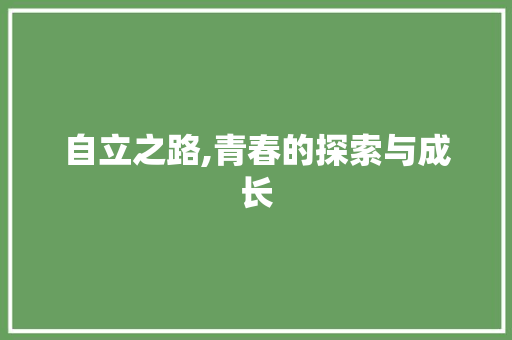 自立之路,青春的探索与成长